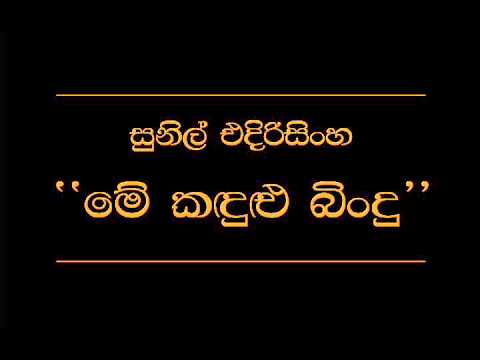 සුනිල් එදිරිසිංහ

''මේ කඳුළු බිංදු''